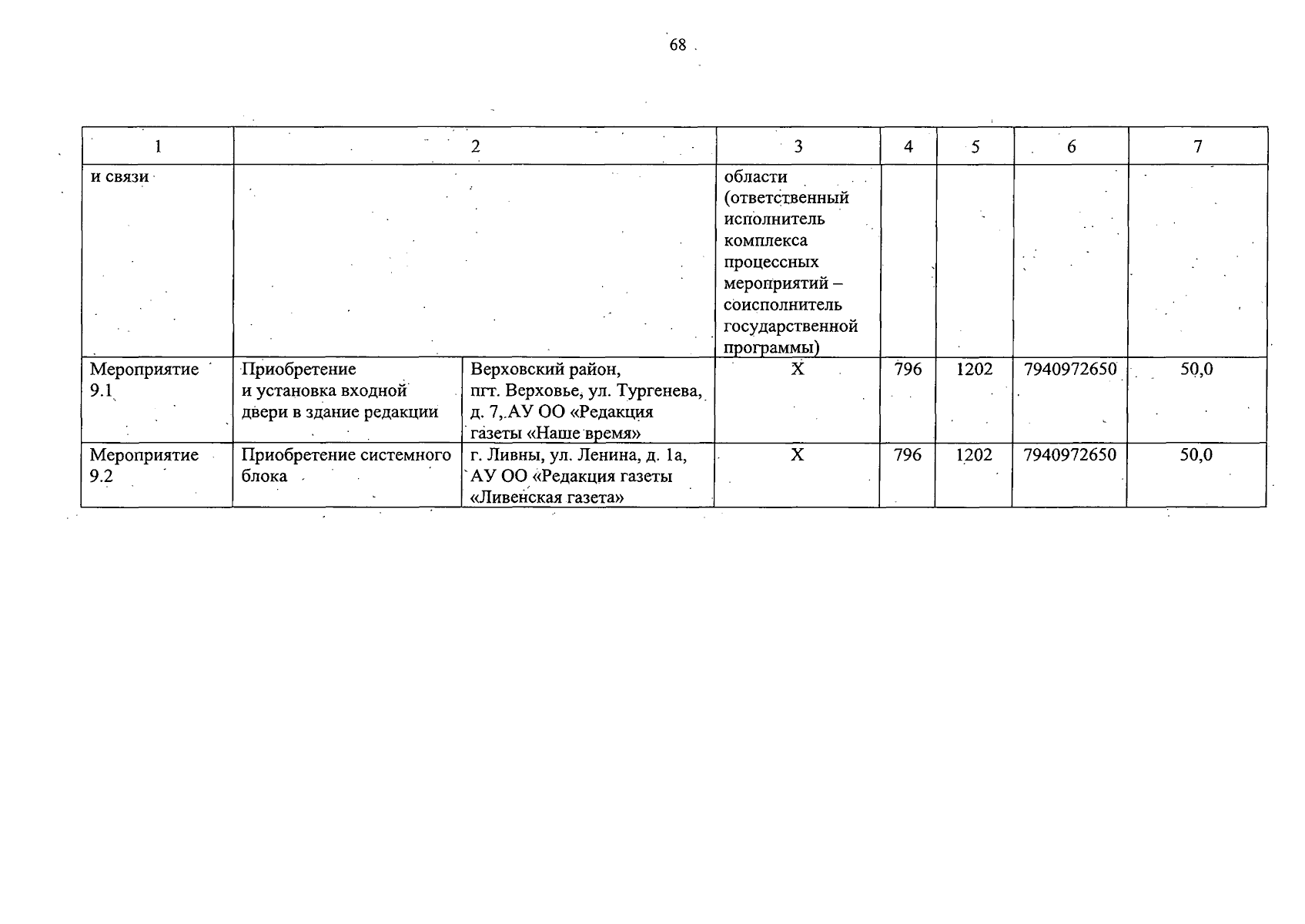 68

| 1 | 2 | | 3 | 4 | 5 | 6 | 7 |
|---|---|---|---|---|---|---|---|
| и связи | | | области (ответственный исполнитель комплекса процессных мероприятий – соисполнитель государственной программы) | | | | |
| Мероприятие 9.1 | Приобретение и установка входной двери в здание редакции | Верховский район, пгт. Верховье, ул. Тургенева, д. 7, АУ ОО «Редакция газеты «Наше время» | Х | 796 | 1202 | 7940972650 | 50,0 |
| Мероприятие 9.2 | Приобретение системного блока | г. Ливны, ул. Ленина, д. 1а, АУ ОО «Редакция газеты «Ливенская газета» | Х | 796 | 1202 | 7940972650 | 50,0 |